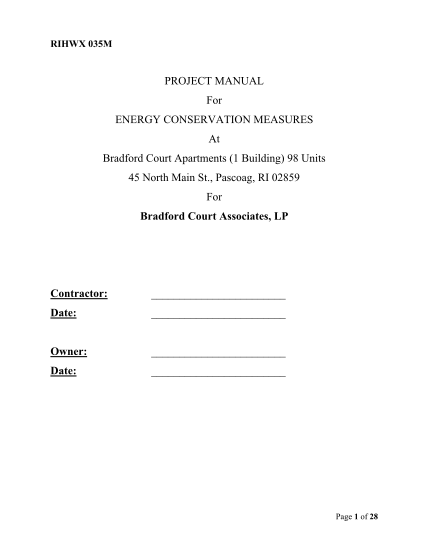 RIHWX 035M

PROJECT MANUAL

For

ENERGY CONSERVATION MEASURES

At

Bradford Court Apartments (1 Building) 98 Units

45 North Main St., Pascoag, RI 02859

For

Bradford Court Associates, LP

Contractor: ________________________

Date: ________________________

Owner: ________________________

Date: ________________________

Page 1 of 28